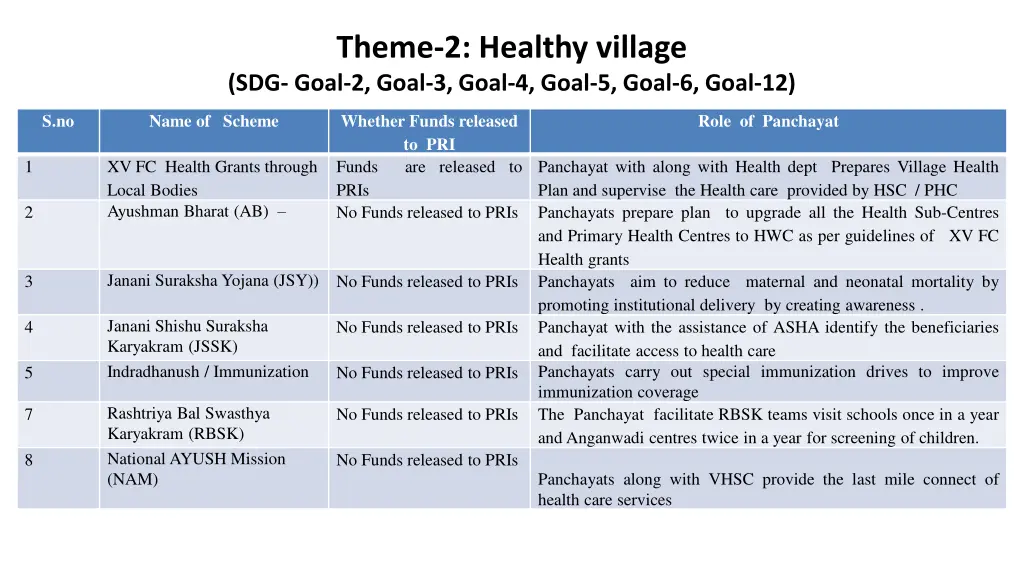 Theme-2: Healthy village
(SDG- Goal-2, Goal-3, Goal-4, Goal-5, Goal-6, Goal-12)

| S.no | Name of Scheme | Whether Funds released to PRI | Role of Panchayat |
|---|---|---|---|
| 1 | XV FC Health Grants through Local Bodies | Funds are released to PRIs | Panchayat with along with Health dept Prepares Village Health Plan and supervise the Health care provided by HSC / PHC |
| 2 | Ayushman Bharat (AB) – | No Funds released to PRIs | Panchayats prepare plan to upgrade all the Health Sub-Centres and Primary Health Centres to HWC as per guidelines of XV FC Health grants |
| 3 | Janani Suraksha Yojana (JSY)) | No Funds released to PRIs | Panchayats aim to reduce maternal and neonatal mortality by promoting institutional delivery by creating awareness . |
| 4 | Janani Shishu Suraksha Karyakram (JSSK) | No Funds released to PRIs | Panchayat with the assistance of ASHA identify the beneficiaries and facilitate access to health care |
| 5 | Indradhanush / Immunization | No Funds released to PRIs | Panchayats carry out special immunization drives to improve immunization coverage |
| 7 | Rashtriya Bal Swasthya Karyakram (RBSK) | No Funds released to PRIs | The Panchayat facilitate RBSK teams visit schools once in a year and Anganwadi centres twice in a year for screening of children. |
| 8 | National AYUSH Mission (NAM) | No Funds released to PRIs | Panchayats along with VHSC provide the last mile connect of health care services |